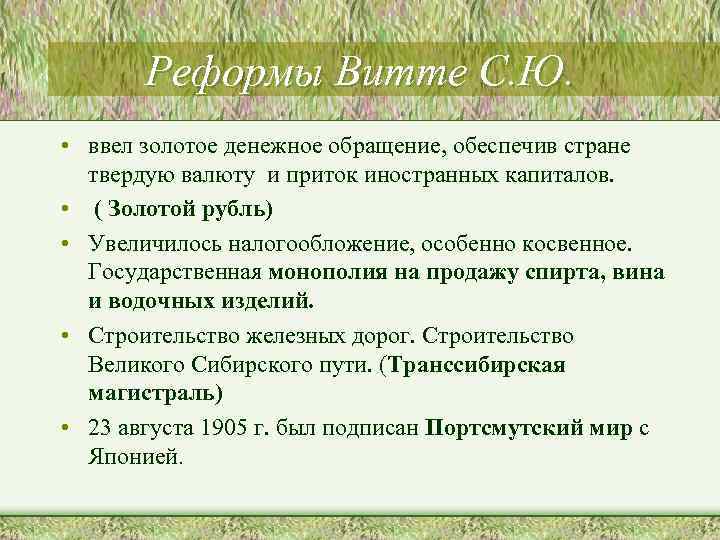 Реформы Витте С.Ю.

• ввел золотое денежное обращение, обеспечив стране твердую валюту и приток иностранных капиталов.

• ( Золотой рубль)

• Увеличилось налогообложение, особенно косвенное. Государственная монополия на продажу спирта, вина и водочных изделий.

• Строительство железных дорог. Строительство Великого Сибирского пути. (Транссибирская магистраль)

• 23 августа 1905 г. был подписан Портсмутский мир с Японией.